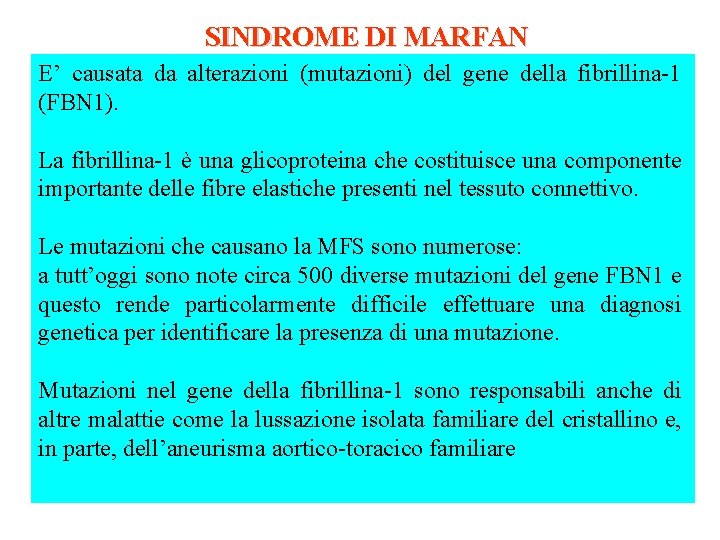 SINDROME DI MARFAN

E’ causata da alterazioni (mutazioni) del gene della fibrillina-1 (FBN1).

La fibrillina-1 è una glicoproteina che costituisce una componente importante delle fibre elastiche presenti nel tessuto connettivo.

Le mutazioni che causano la MFS sono numerose:
a tutt’oggi sono note circa 500 diverse mutazioni del gene FBN1 e questo rende particolarmente difficile effettuare una diagnosi genetica per identificare la presenza di una mutazione.

Mutazioni nel gene della fibrillina-1 sono responsabili anche di altre malattie come la lussazione isolata familiare del cristallino e, in parte, dell’aneurisma aortico-toracico familiare